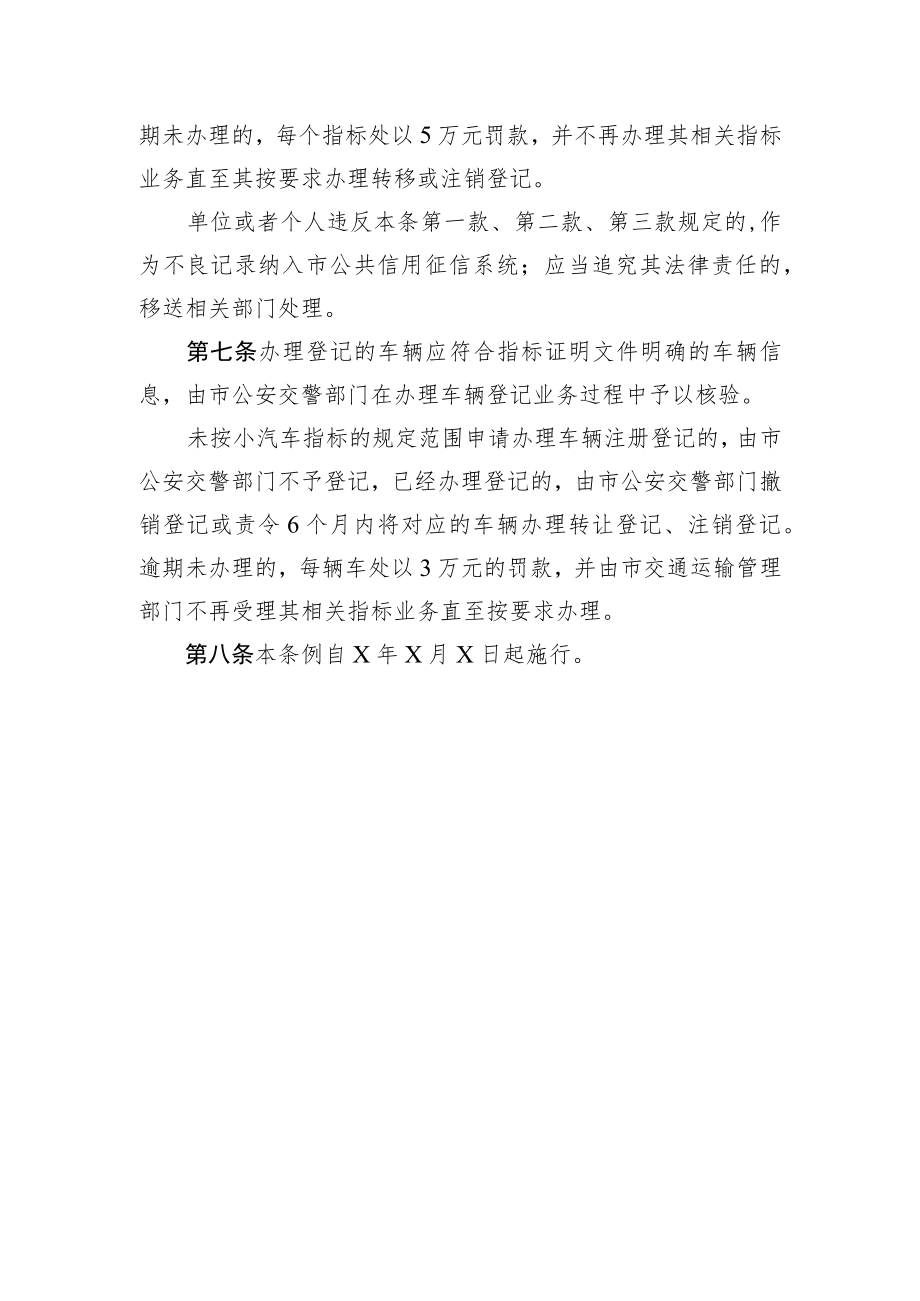 期未办理的，每个指标处以5万元罚款，并不再办理其相关指标业务直至其按要求办理转移或注销登记。

单位或者个人违反本条第一款、第二款、第三款规定的,作为不良记录纳入市公共信用征信系统；应当追究其法律责任的，移送相关部门处理。

第七条办理登记的车辆应符合指标证明文件明确的车辆信息，由市公安交警部门在办理车辆登记业务过程中予以核验。

未按小汽车指标的规定范围申请办理车辆注册登记的，由市公安交警部门不予登记，已经办理登记的，由市公安交警部门撤销登记或责令6个月内将对应的车辆办理转让登记、注销登记。逾期未办理的，每辆车处以3万元的罚款，并由市交通运输管理部门不再受理其相关指标业务直至按要求办理。

第八条本条例自X年X月X日起施行。